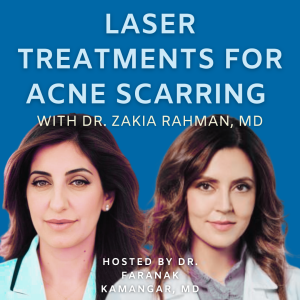 LASER TREATMENTS FOR ACNE SCARRING

WITH DR. ZAKIA RAHMAN, MD

HOSTED BY DR. FARANAK KAMANGAR, MD